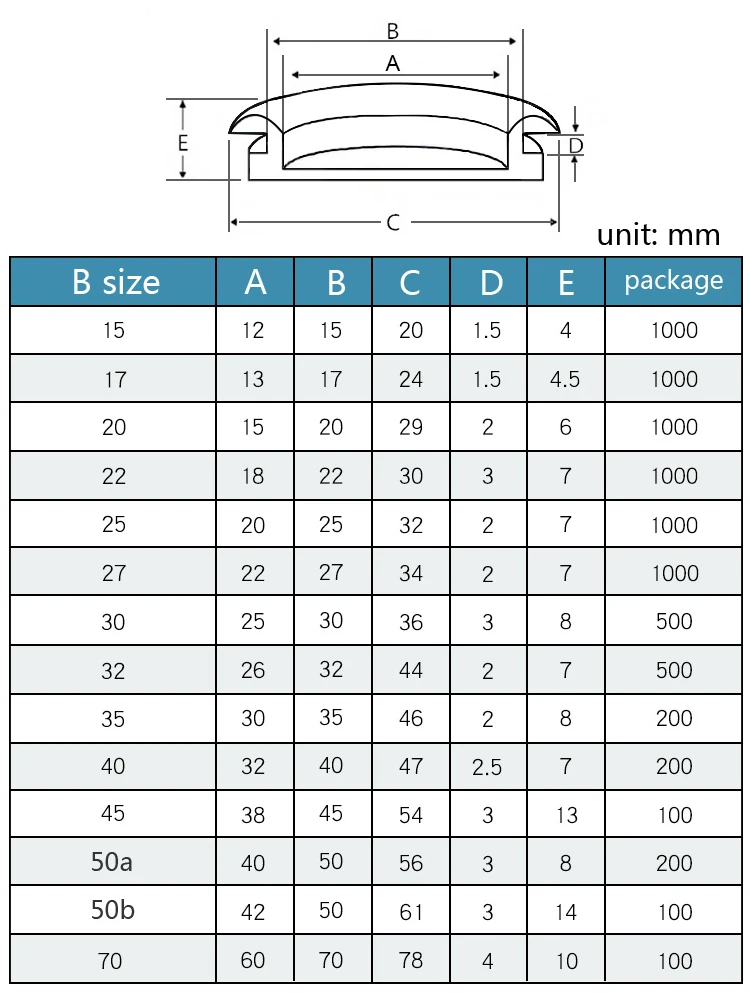 B
A
E
D
C

unit: mm

| B size | A | B | C | D | E | package |
|---|---|---|---|---|---|---|
| 15 | 12 | 15 | 20 | 1.5 | 4 | 1000 |
| 17 | 13 | 17 | 24 | 1.5 | 4.5 | 1000 |
| 20 | 15 | 20 | 29 | 2 | 6 | 1000 |
| 22 | 18 | 22 | 30 | 3 | 7 | 1000 |
| 25 | 20 | 25 | 32 | 2 | 7 | 1000 |
| 27 | 22 | 27 | 34 | 2 | 7 | 1000 |
| 30 | 25 | 30 | 36 | 3 | 8 | 500 |
| 32 | 26 | 32 | 44 | 2 | 7 | 500 |
| 35 | 30 | 35 | 46 | 2 | 8 | 200 |
| 40 | 32 | 40 | 47 | 2.5 | 7 | 200 |
| 45 | 38 | 45 | 54 | 3 | 13 | 100 |
| 50a | 40 | 50 | 56 | 3 | 8 | 200 |
| 50b | 42 | 50 | 61 | 3 | 14 | 100 |
| 70 | 60 | 70 | 78 | 4 | 10 | 100 |